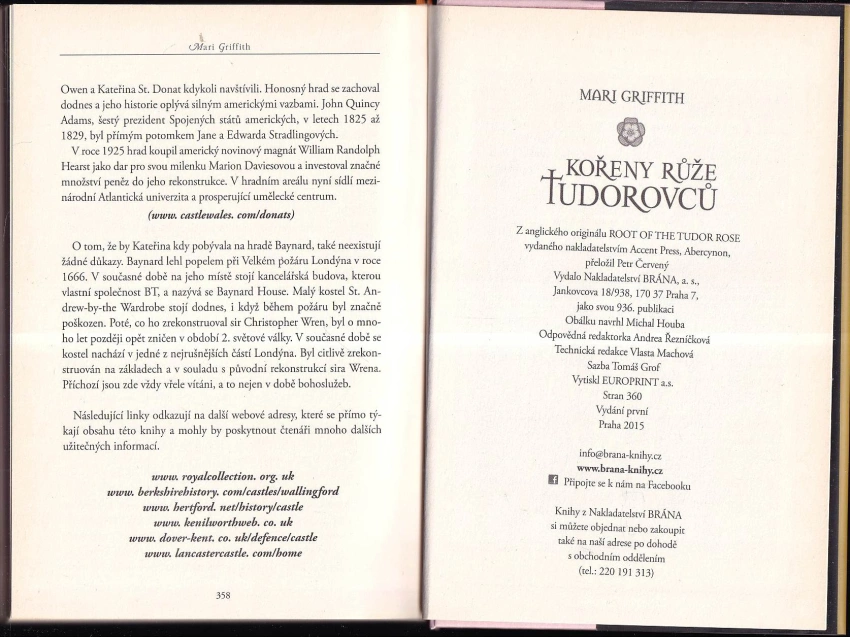 Mari Griffith

Owen a Kateřina St. Donat kdykoli navštívili. Honosný hrad se zachoval dodnes a jeho historie oplývá silným americkými vazbami. John Quincy Adams, šestý prezident Spojených států amerických, v letech 1825 až 1829, byl přímým potomkem Jane a Edwarda Stradlingových.

V roce 1925 hrad koupil americký novinový magnát William Randolph Hearst jako dar pro svou milenku Marion Daviesovou a investoval značné množství peněz do jeho rekonstrukce. V hradním areálu nyní sídlí mezinárodní Atlantická univerzita a prosperující umělecké centrum.

(www. castlewales. com/donats)

O tom, že by Kateřina kdy pobývala na hradě Baynard, také neexistují žádné důkazy. Baynard lehl popelem při Velkém požáru Londýna v roce 1666. V současné době na jeho místě stojí kancelářská budova, kterou vlastní společnost BT, a nazývá se Baynard House. Malý kostel St. Andrew-by-the Wardrobe stojí dodnes, i když během požáru byl značně poškozen. Poté, co ho zrekonstruoval sir Christopher Wren, byl o mnoho let později opět zničen v období 2. světové války. V současné době se kostel nachází v jedné z nejrušnějších částí Londýna. Byl citlivě zrekonstruován na základech a v souladu s původní rekonstrukcí sira Wrena. Příchozí jsou zde vždy vřele vítáni, a to nejen v době bohoslužeb.

Následující linky odkazují na další webové adresy, které se přímo týkají obsahu této knihy a mohly by poskytnout čtenáři mnoho dalších užitečných informací.

www. royalcollection. org. uk
www. berkshirehistory. com/castles/wallingford
www. hertford. net/history/castle
www. kenilworthweb. co. uk
www. dover-kent. co. uk/defence/castle
www. lancastercastle. com/home

358

MARI GRIFFITH

KOŘENY RŮŽE TUDOROVCŮ

Z anglického originálu ROOT OF THE TUDOR ROSE
vydaného nakladatelstvím Accent Press, Abercynon,
přeložil Petr Červený
Vydalo Nakladatelství BRÁNA, a. s.,
Jankovcova 18/938, 170 37 Praha 7,
jako svou 936. publikaci
Obálku navrhl Michal Houba
Odpovědná redaktorka Andrea Řezníčková
Technická redakce Vlasta Machová
Sazba Tomáš Grof
Vytiskl EUROPRINT a.s.
Stran 360
Vydání první
Praha 2015

info@brana-knihy.cz
www.brana-knihy.cz
Připojte se k nám na Facebooku

Knihy z Nakladatelství BRÁNA
si můžete objednat nebo zakoupit
také na naší adrese po dohodě
s obchodním oddělením
(tel.: 220 191 313)